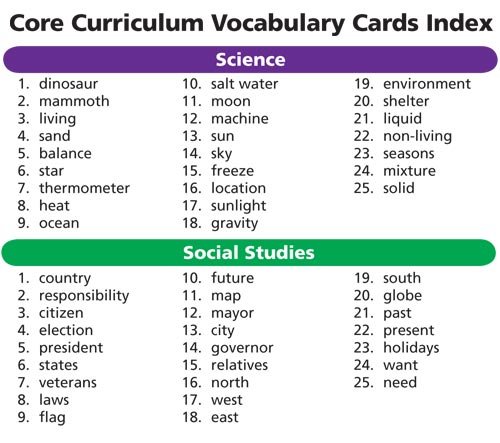 Core Curriculum Vocabulary Cards Index

Science

1. dinosaur
2. mammoth
3. living
4. sand
5. balance
6. star
7. thermometer
8. heat
9. ocean

10. salt water
11. moon
12. machine
13. sun
14. sky
15. freeze
16. location
17. sunlight
18. gravity

19. environment
20. shelter
21. liquid
22. non-living
23. seasons
24. mixture
25. solid

Social Studies

1. country
2. responsibility
3. citizen
4. election
5. president
6. states
7. veterans
8. laws
9. flag

10. future
11. map
12. mayor
13. city
14. governor
15. relatives
16. north
17. west
18. east

19. south
20. globe
21. past
22. present
23. holidays
24. want
25. need